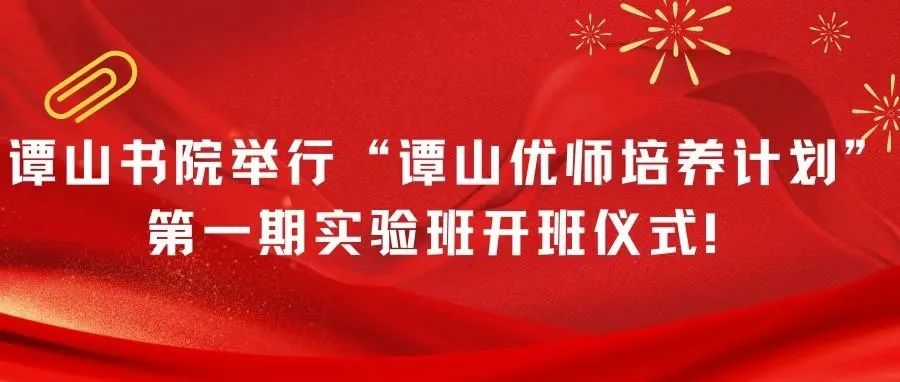 谭山书院举行“谭山优师培养计划”第一期实验班开班仪式!